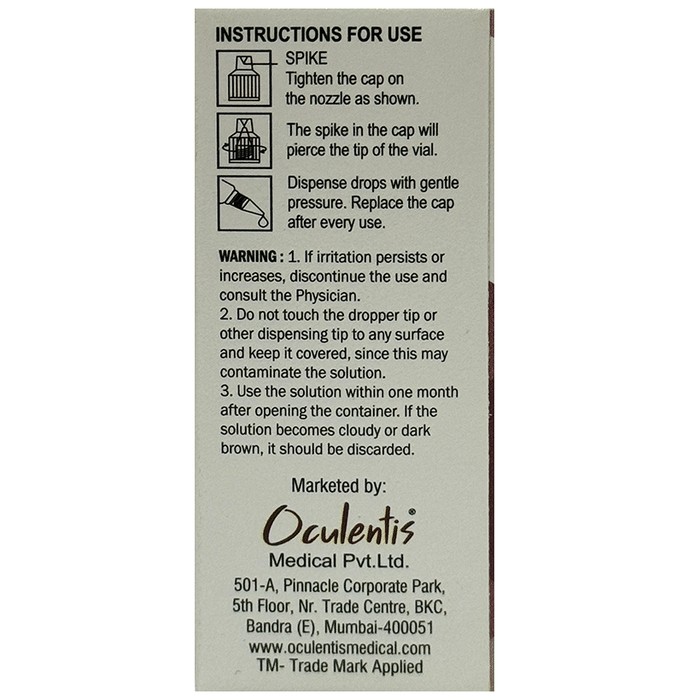 INSTRUCTIONS FOR USE

SPIKE
Tighten the cap on the nozzle as shown.

The spike in the cap will pierce the tip of the vial.

Dispense drops with gentle pressure. Replace the cap after every use.

WARNING : 1. If irritation persists or increases, discontinue the use and consult the Physician.
2. Do not touch the dropper tip or other dispensing tip to any surface and keep it covered, since this may contaminate the solution.
3. Use the solution within one month after opening the container. If the solution becomes cloudy or dark brown, it should be discarded.

Marketed by:
Oculentis®
Medical Pvt.Ltd.
501-A, Pinnacle Corporate Park, 5th Floor, Nr. Trade Centre, BKC, Bandra (E), Mumbai-400051
www.oculentismedical.com
TM- Trade Mark Applied